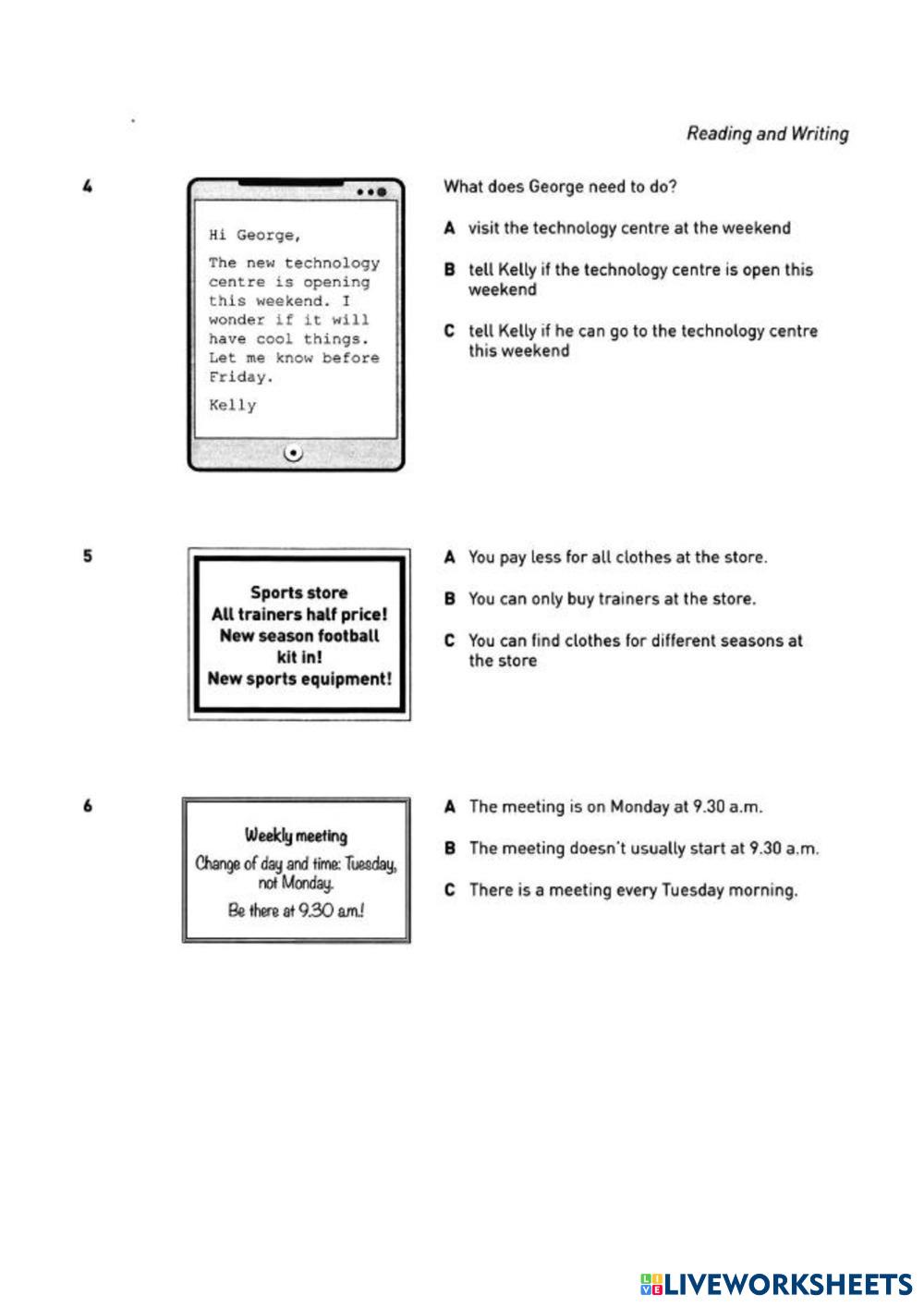 Reading and Writing

4

Hi George,

The new technology centre is opening this weekend. I wonder if it will have cool things. Let me know before Friday.

Kelly

What does George need to do?

A visit the technology centre at the weekend

B tell Kelly if the technology centre is open this weekend

C tell Kelly if he can go to the technology centre this weekend

5

Sports store
All trainers half price!
New season football kit in!
New sports equipment!

A You pay less for all clothes at the store.

B You can only buy trainers at the store.

C You can find clothes for different seasons at the store

6

Weekly meeting
Change of day and time: Tuesday, not Monday.
Be there at 9.30 a.m.!

A The meeting is on Monday at 9.30 a.m.

B The meeting doesn't usually start at 9.30 a.m.

C There is a meeting every Tuesday morning.

LIVEWORKSHEETS